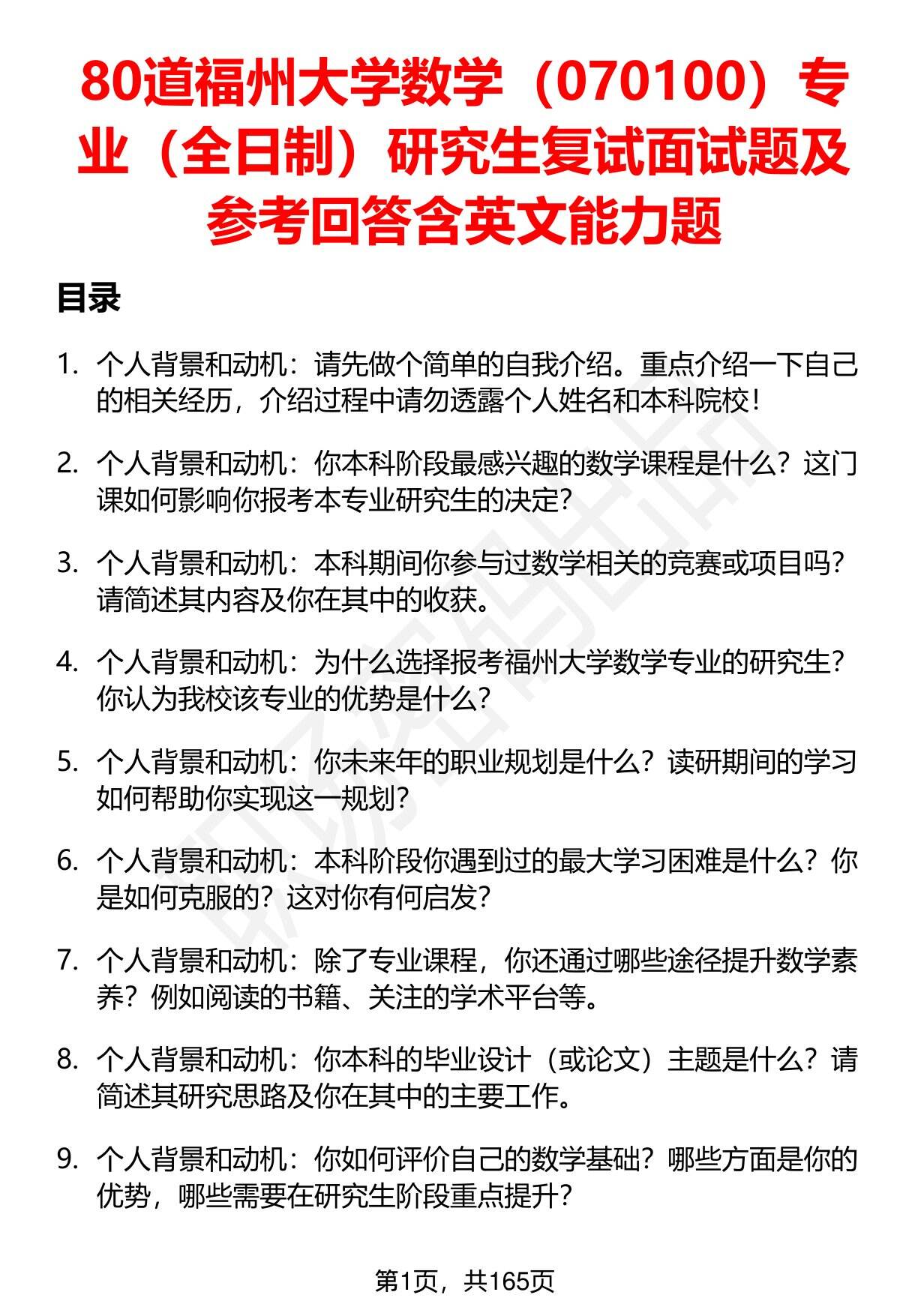 80道福州大学数学（070100）专业（全日制）研究生复试面试题及参考回答含英文能力题

目录

1. 个人背景和动机：请先做个简单的自我介绍。重点介绍一下自己的相关经历，介绍过程中请勿透露个人姓名和本科院校！

2. 个人背景和动机：你本科阶段最感兴趣的数学课程是什么？这门课如何影响你报考本专业研究生的决定？

3. 个人背景和动机：本科期间你参与过数学相关的竞赛或项目吗？请简述其内容及你在其中的收获。

4. 个人背景和动机：为什么选择报考福州大学数学专业的研究生？你认为我校该专业的优势是什么？

5. 个人背景和动机：你未来年的职业规划是什么？读研期间的学习如何帮助你实现这一规划？

6. 个人背景和动机：本科阶段你遇到过的最大学习困难是什么？你是如何克服的？这对你有何启发？

7. 个人背景和动机：除了专业课程，你还通过哪些途径提升数学素养？例如阅读的书籍、关注的学术平台等。

8. 个人背景和动机：你本科的毕业设计（或论文）主题是什么？请简述其研究思路及你在其中的主要工作。

9. 个人背景和动机：你如何评价自己的数学基础？哪些方面是你的优势，哪些需要在研究生阶段重点提升？

第1页，共165页